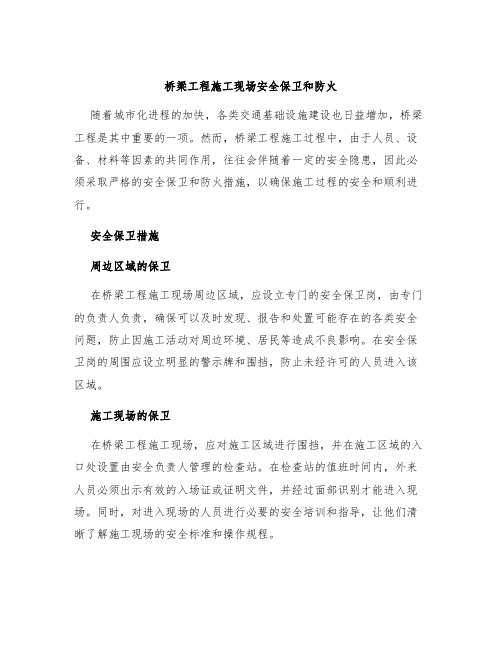 桥梁工程施工现场安全保卫和防火

随着城市化进程的加快，各类交通基础设施建设也日益增加，桥梁工程是其中重要的一项。然而，桥梁工程施工过程中，由于人员、设备、材料等因素的共同作用，往往会伴随着一定的安全隐患，因此必须采取严格的安全保卫和防火措施，以确保施工过程的安全和顺利进行。

安全保卫措施

周边区域的保卫

在桥梁工程施工现场周边区域，应设立专门的安全保卫岗，由专门的负责人负责，确保可以及时发现、报告和处置可能存在的各类安全问题，防止因施工活动对周边环境、居民等造成不良影响。在安全保卫岗的周围应设立明显的警示牌和围挡，防止未经许可的人员进入该区域。

施工现场的保卫

在桥梁工程施工现场，应对施工区域进行围挡，并在施工区域的入口处设置由安全负责人管理的检查站。在检查站的值班时间内，外来人员必须出示有效的入场证或证明文件，并经过面部识别才能进入现场。同时，对进入现场的人员进行必要的安全培训和指导，让他们清晰了解施工现场的安全标准和操作规程。